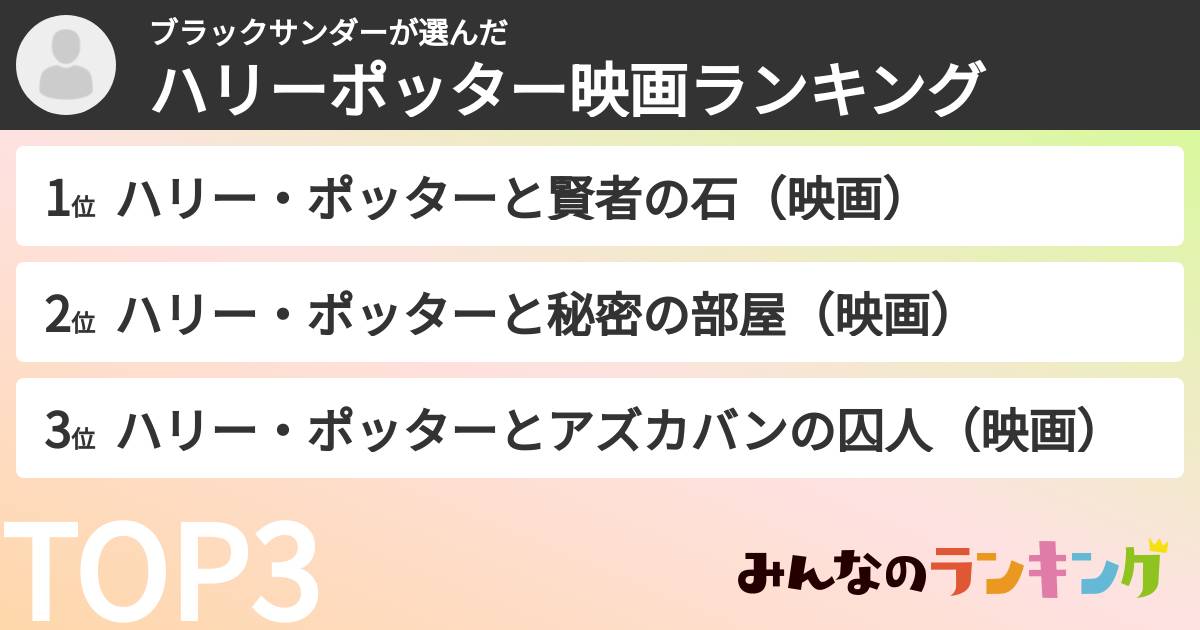 ブラックサンダーが選んだ
ハリーポッター映画ランキング

1位 ハリー・ポッターと賢者の石（映画）

2位 ハリー・ポッターと秘密の部屋（映画）

3位 ハリー・ポッターとアズカバンの囚人（映画）

TOP3

みんなのランキング